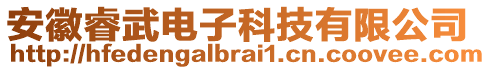 安徽睿武电子科技有限公司
http://hfedengalbrai1.cn.coovee.com